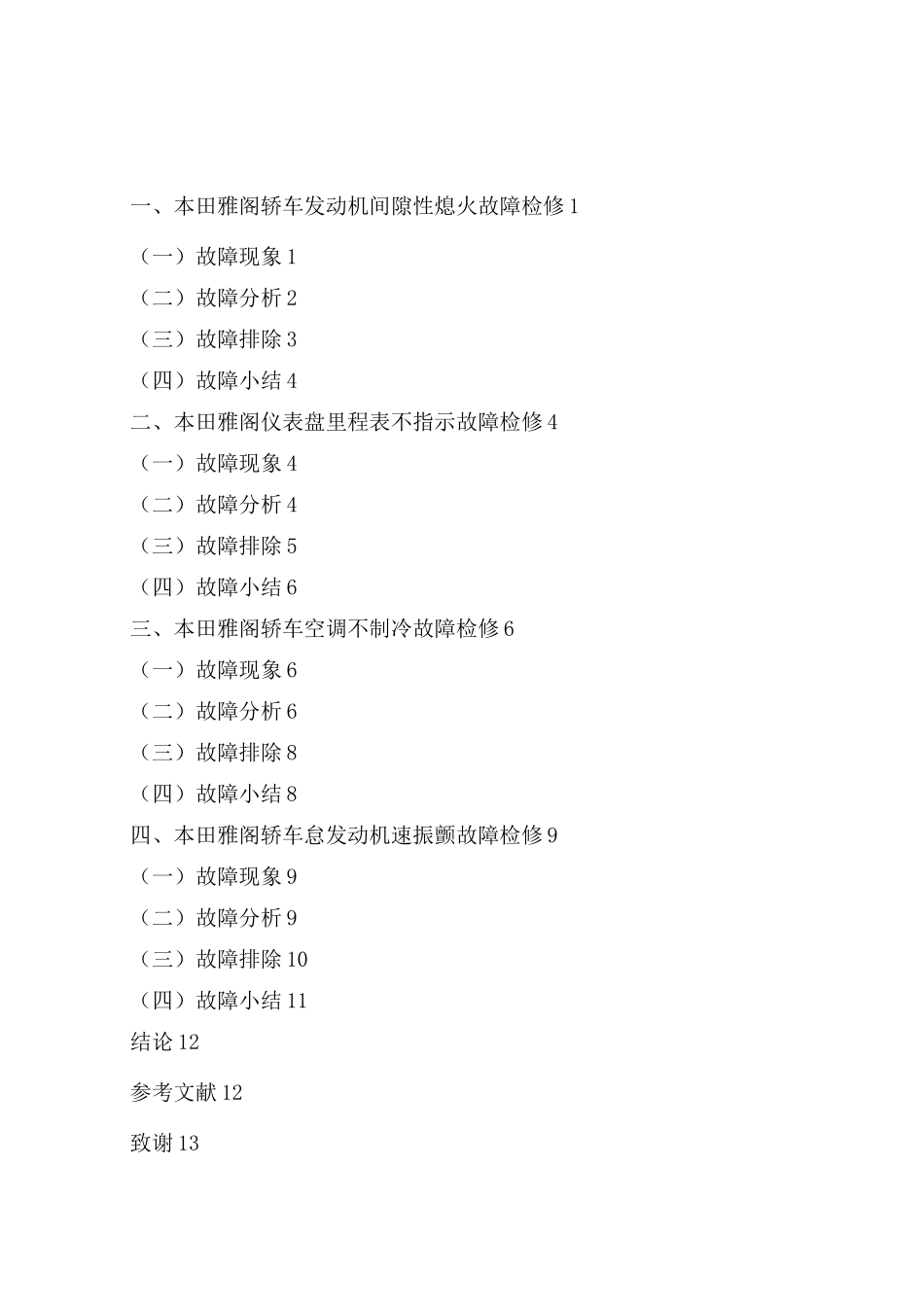 一、本田雅阁轿车发动机间隙性熄火故障检修 1

（一）故障现象 1
（二）故障分析 2
（三）故障排除 3
（四）故障小结 4
二、本田雅阁仪表盘里程表不指示故障检修 4
（一）故障现象 4
（二）故障分析 4
（三）故障排除 5
（四）故障小结 6
三、本田雅阁轿车空调不制冷故障检修 6
（一）故障现象 6
（二）故障分析 6
（三）故障排除 8
（四）故障小结 8
四、本田雅阁轿车怠发动机速振颤故障检修 9
（一）故障现象 9
（二）故障分析 9
（三）故障排除 10
（四）故障小结 11
结论 12

参考文献 12

致谢 13